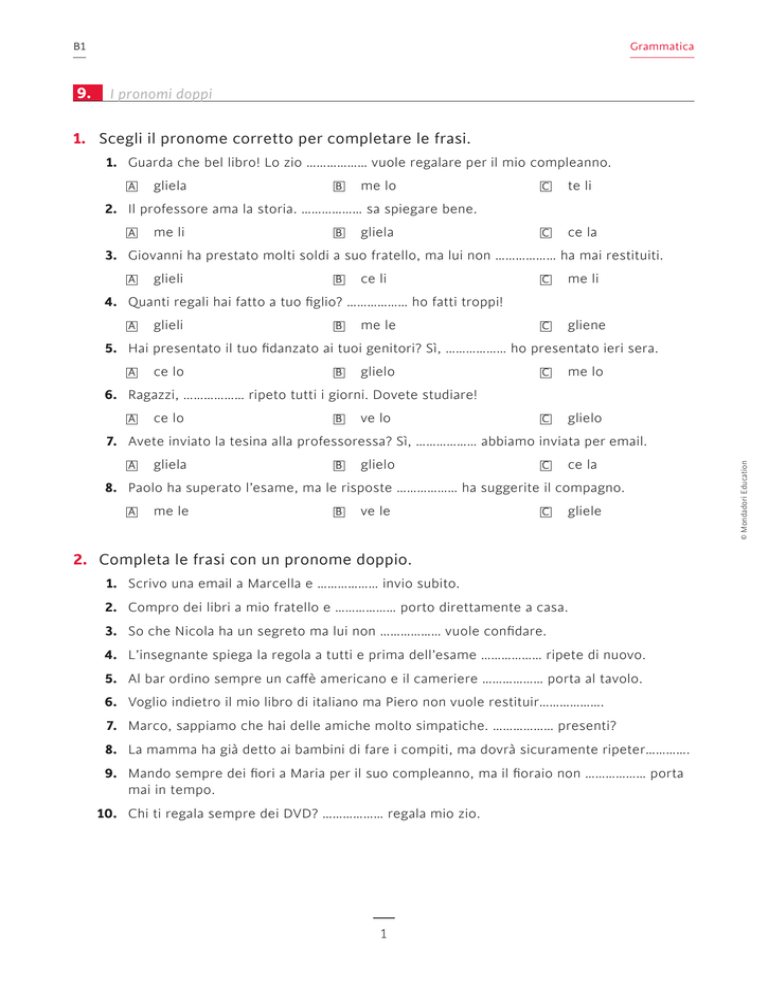 B1

Grammatica

9. I pronomi doppi

1. Scegli il pronome corretto per completare le frasi.

1. Guarda che bel libro! Lo zio ……………… vuole regalare per il mio compleanno.

A gliela B me lo C te li

2. Il professore ama la storia. ……………… sa spiegare bene.

A me li B gliela C ce la

3. Giovanni ha prestato molti soldi a suo fratello, ma lui non ……………… ha mai restituiti.

A glieli B ce li C me li

4. Quanti regali hai fatto a tuo figlio? ……………… ho fatti troppi!

A glieli B me le C gliene

5. Hai presentato il tuo fidanzato ai tuoi genitori? Sì, ……………… ho presentato ieri sera.

A ce lo B glielo C me lo

6. Ragazzi, ……………… ripeto tutti i giorni. Dovete studiare!

A ce lo B ve lo C glielo

7. Avete inviato la tesina alla professoressa? Sì, ……………… abbiamo inviata per email.

A gliela B glielo C ce la

8. Paolo ha superato l'esame, ma le risposte ……………… ha suggerite il compagno.

A me le B ve le C gliele

© Mondadori Education

2. Completa le frasi con un pronome doppio.

1. Scrivo una email a Marcella e ……………… invio subito.

2. Compro dei libri a mio fratello e ……………… porto direttamente a casa.

3. So che Nicola ha un segreto ma lui non ……………… vuole confidare.

4. L'insegnante spiega la regola a tutti e prima dell'esame ……………… ripete di nuovo.

5. Al bar ordino sempre un caffè americano e il cameriere ……………… porta al tavolo.

6. Voglio indietro il mio libro di italiano ma Piero non vuole restituir……………….

7. Marco, sappiamo che hai delle amiche molto simpatiche. ……………… presenti?

8. La mamma ha già detto ai bambini di fare i compiti, ma dovrà sicuramente ripeter………….

9. Mando sempre dei fiori a Maria per il suo compleanno, ma il fioraio non ……………… porta mai in tempo.

10. Chi ti regala sempre dei DVD? ……………… regala mio zio.

1